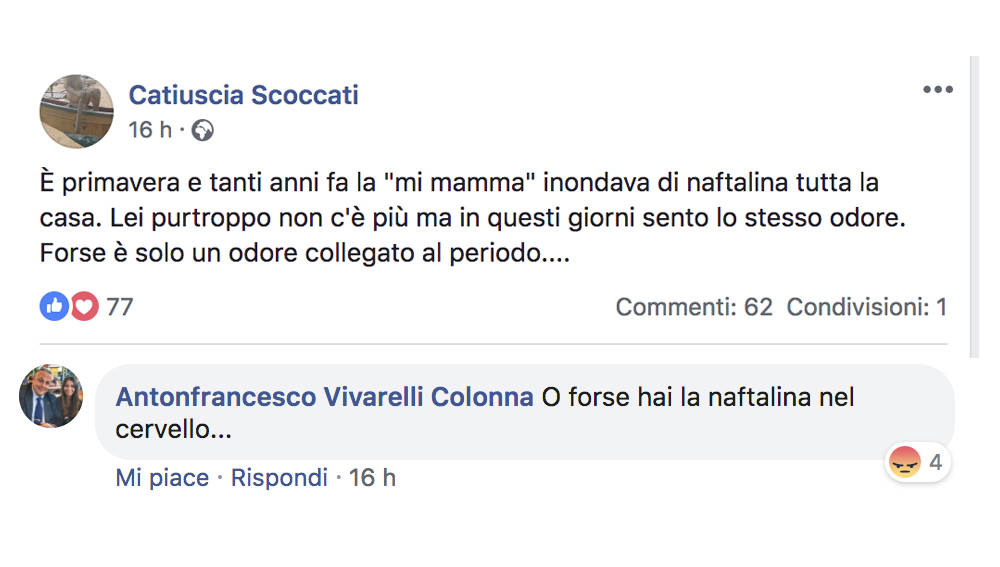 Catiuscia Scoccati
16 h ·

È primavera e tanti anni fa la "mi mamma" inondava di naftalina tutta la casa. Lei purtroppo non c'è più ma in questi giorni sento lo stesso odore. Forse è solo un odore collegato al periodo....

77

Commenti: 62 Condivisioni: 1

Antonfrancesco Vivarelli Colonna O forse hai la naftalina nel cervello...

4

Mi piace · Rispondi · 16 h